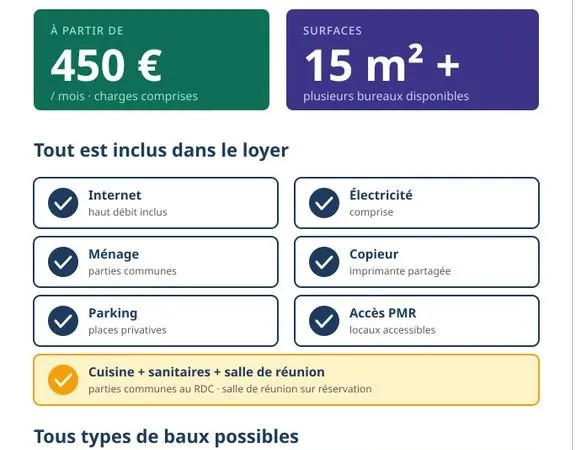 À PARTIR DE
450 €
/ mois · charges comprises

SURFACES
15 m² +
plusieurs bureaux disponibles

Tout est inclus dans le loyer

Internet
haut débit inclus

Électricité
comprise

Ménage
parties communes

Copieur
imprimante partagée

Parking
places privatives

Accès PMR
locaux accessibles

Cuisine + sanitaires + salle de réunion
parties communes au RDC · salle de réunion sur réservation

Tous types de baux possibles